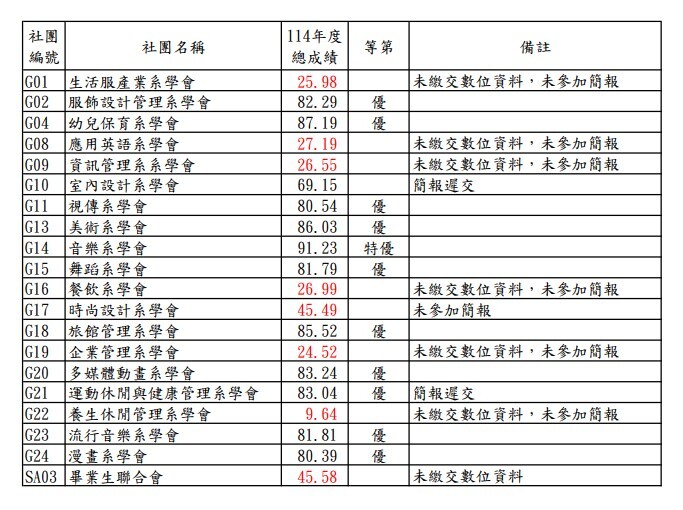 | 社團編號 | 社團名稱 | 114年度總成績 | 等第 | 備註 |
|---|---|---|---|---|
| G01 | 生活服產業系學會 | 25.98 | | 未繳交數位資料，未參加簡報 |
| G02 | 服飾設計管理系學會 | 82.29 | 優 | |
| G04 | 幼兒保育系學會 | 87.19 | 優 | |
| G08 | 應用英語系學會 | 27.19 | | 未繳交數位資料，未參加簡報 |
| G09 | 資訊管理系系學會 | 26.55 | | 未繳交數位資料，未參加簡報 |
| G10 | 室內設計系學會 | 69.15 | | 簡報遲交 |
| G11 | 視傳系學會 | 80.54 | 優 | |
| G13 | 美術系學會 | 86.03 | 優 | |
| G14 | 音樂系學會 | 91.23 | 特優 | |
| G15 | 舞蹈系學會 | 81.79 | 優 | |
| G16 | 餐飲系學會 | 26.99 | | 未繳交數位資料，未參加簡報 |
| G17 | 時尚設計系學會 | 45.49 | | 未參加簡報 |
| G18 | 旅館管理系學會 | 85.52 | 優 | |
| G19 | 企業管理系學會 | 24.52 | | 未繳交數位資料，未參加簡報 |
| G20 | 多媒體動畫系學會 | 83.24 | 優 | |
| G21 | 運動休閒與健康管理系學會 | 83.04 | 優 | 簡報遲交 |
| G22 | 養生休閒管理系學會 | 9.64 | | 未繳交數位資料，未參加簡報 |
| G23 | 流行音樂系學會 | 81.81 | 優 | |
| G24 | 漫畫系學會 | 80.39 | 優 | |
| SA03 | 畢業生聯合會 | 45.58 | | 未繳交數位資料 |